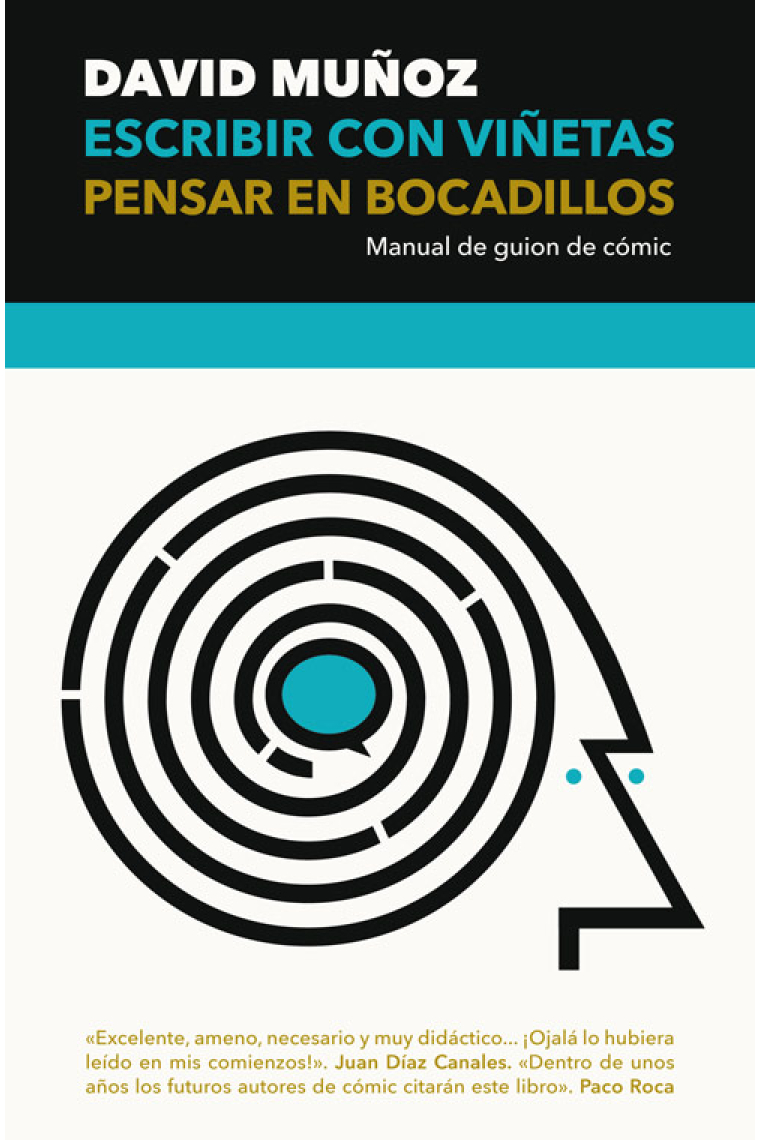 DAVID MUÑOZ
ESCRIBIR CON VIÑETAS
PENSAR EN BOCADILLOS
Manual de guion de cómic

«Excelente, ameno, necesario y muy didáctico... ¡Ojalá lo hubiera leído en mis comienzos!». Juan Díaz Canales. «Dentro de unos años los futuros autores de cómic citarán este libro». Paco Roca